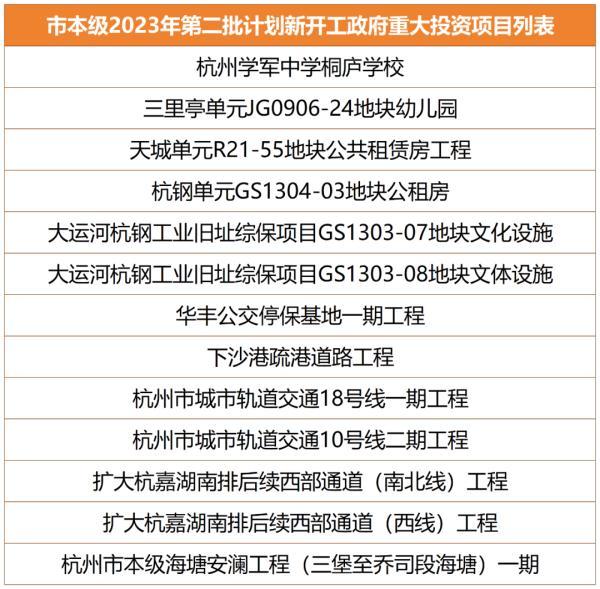 | 市本级2023年第二批计划新开工政府重大投资项目列表 |
|---|
| 杭州学军中学桐庐学校 |
| 三里亭单元JG0906-24地块幼儿园 |
| 天城单元R21-55地块公共租赁房工程 |
| 杭钢单元GS1304-03地块公租房 |
| 大运河杭钢工业旧址综保项目GS1303-07地块文化设施 |
| 大运河杭钢工业旧址综保项目GS1303-08地块文体设施 |
| 华丰公交停保基地一期工程 |
| 下沙港疏港道路工程 |
| 杭州市城市轨道交通18号线一期工程 |
| 杭州市城市轨道交通10号线二期工程 |
| 扩大杭嘉湖南排后续西部通道（南北线）工程 |
| 扩大杭嘉湖南排后续西部通道（西线）工程 |
| 杭州市本级海塘安澜工程（三堡至乔司段海塘）一期 |